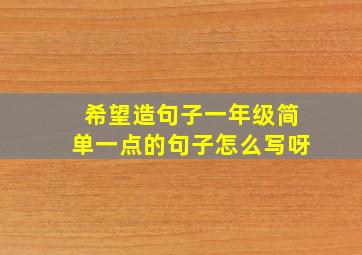 希望造句子一年级简单一点的句子怎么写呀